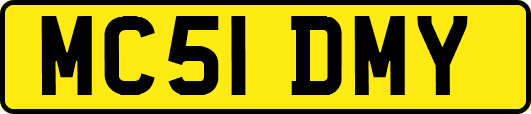 MC51 DMY